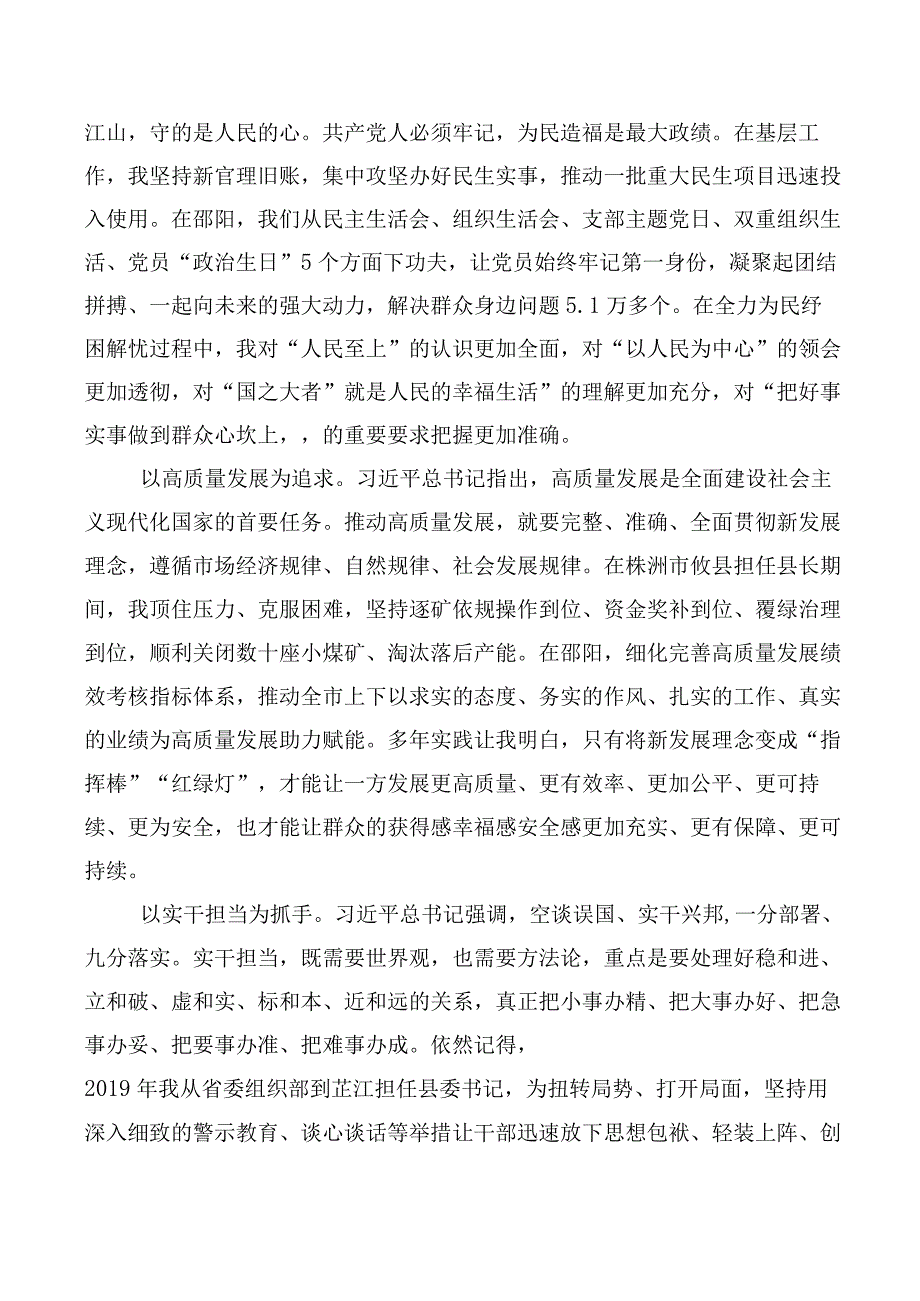 江山，守的是人民的心。共产党人必须牢记，为民造福是最大政绩。在基层工作，我坚持新官理旧账，集中攻坚办好民生实事，推动一批重大民生项目迅速投入使用。在邵阳，我们从民主生活会、组织生活会、支部主题党日、双重组织生活、党员“政治生日”5个方面下功夫，让党员始终牢记第一身份，凝聚起团结拼搏、一起向未来的强大动力，解决群众身边问题5.1万多个。在全力为民纾困解忧过程中，我对“人民至上”的认识更加全面，对“以人民为中心”的领会更加透彻，对“国之大者”就是人民的幸福生活”的理解更加充分，对“把好事实事做到群众心坎上，，的重要要求把握更加准确。

以高质量发展为追求。习近平总书记指出，高质量发展是全面建设社会主义现代化国家的首要任务。推动高质量发展，就要完整、准确、全面贯彻新发展理念，遵循市场经济规律、自然规律、社会发展规律。在株洲市攸县担任县长期间，我顶住压力、克服困难，坚持逐矿依规操作到位、资金奖补到位、覆绿治理到位，顺利关闭数十座小煤矿、淘汰落后产能。在邵阳，细化完善高质量发展绩效考核指标体系，推动全市上下以求实的态度、务实的作风、扎实的工作、真实的业绩为高质量发展助力赋能。多年实践让我明白，只有将新发展理念变成“指挥棒”“红绿灯”，才能让一方发展更高质量、更有效率、更加公平、更可持续、更为安全，也才能让群众的获得感幸福感安全感更加充实、更有保障、更可持续。

以实干担当为抓手。习近平总书记强调，空谈误国、实干兴邦，一分部署、九分落实。实干担当，既需要世界观，也需要方法论，重点是要处理好稳和进、立和破、虚和实、标和本、近和远的关系，真正把小事办精、把大事办好、把急事办妥、把要事办准、把难事办成。依然记得，
2019年我从省委组织部到芷江担任县委书记，为扭转局势、打开局面，坚持用深入细致的警示教育、谈心谈话等举措让干部迅速放下思想包袱、轻装上阵、创